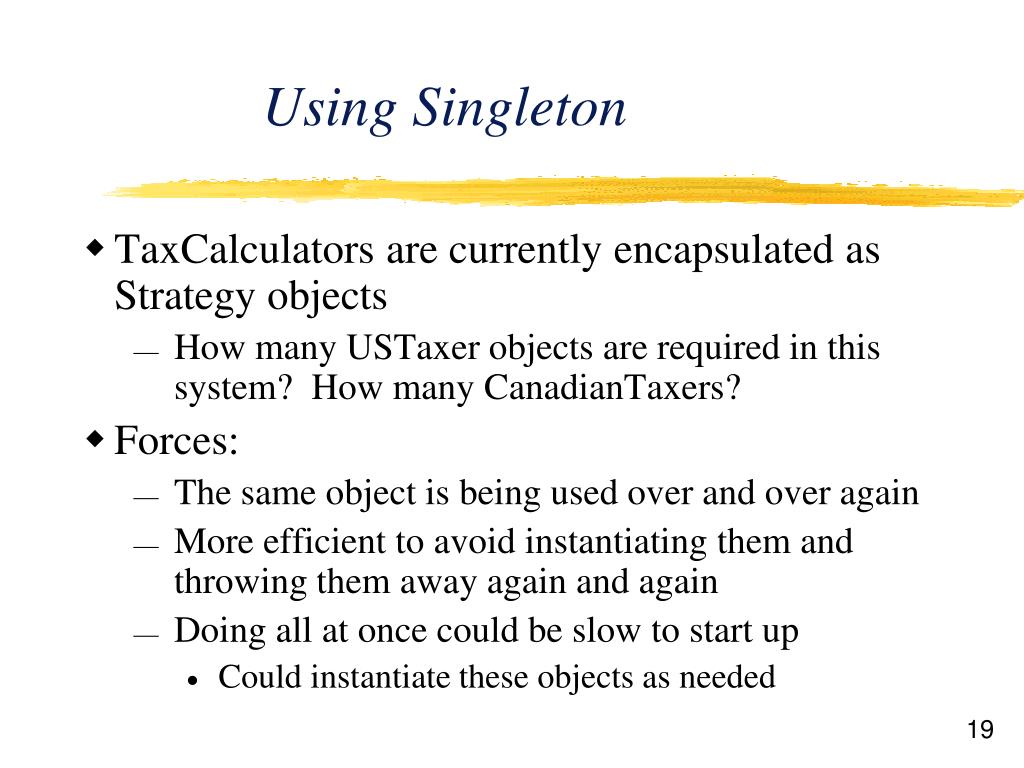 Using Singleton

◆ TaxCalculators are currently encapsulated as Strategy objects

— How many USTaxer objects are required in this system?  How many CanadianTaxers?

◆ Forces:

— The same object is being used over and over again

— More efficient to avoid instantiating them and throwing them away again and again

— Doing all at once could be slow to start up

• Could instantiate these objects as needed

19